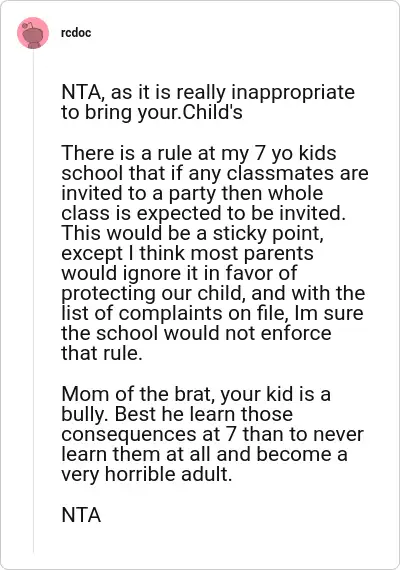 rcdoc

NTA, as it is really inappropriate to bring your.Child's

There is a rule at my 7 yo kids school that if any classmates are invited to a party then whole class is expected to be invited. This would be a sticky point, except I think most parents would ignore it in favor of protecting our child, and with the list of complaints on file, Im sure the school would not enforce that rule.

Mom of the brat, your kid is a bully. Best he learn those consequences at 7 than to never learn them at all and become a very horrible adult.

NTA